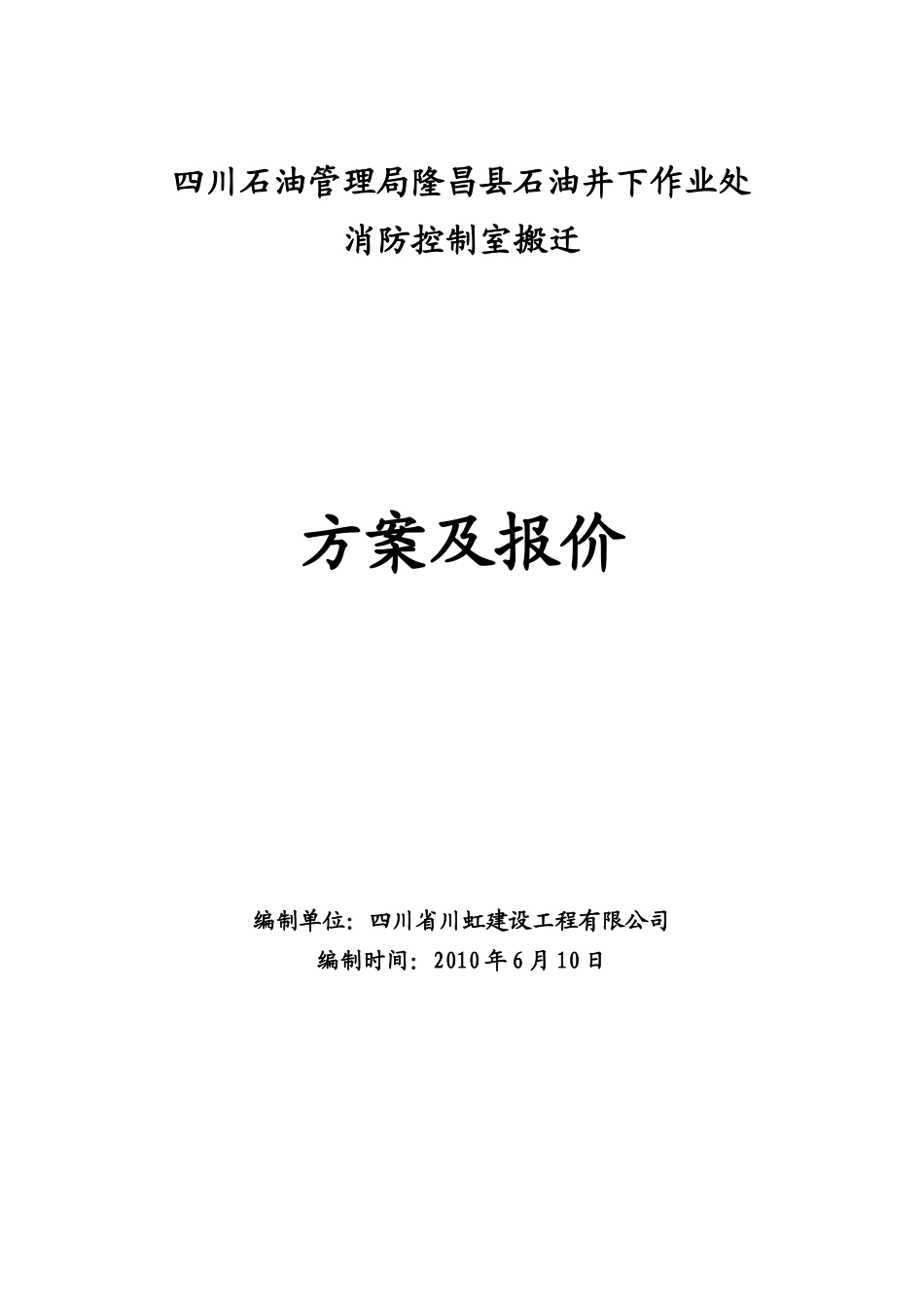 四川石油管理局隆昌县石油井下作业处
消防控制室搬迁

方案及报价

编制单位：四川省川虹建设工程有限公司
编制时间：2010年6月10日